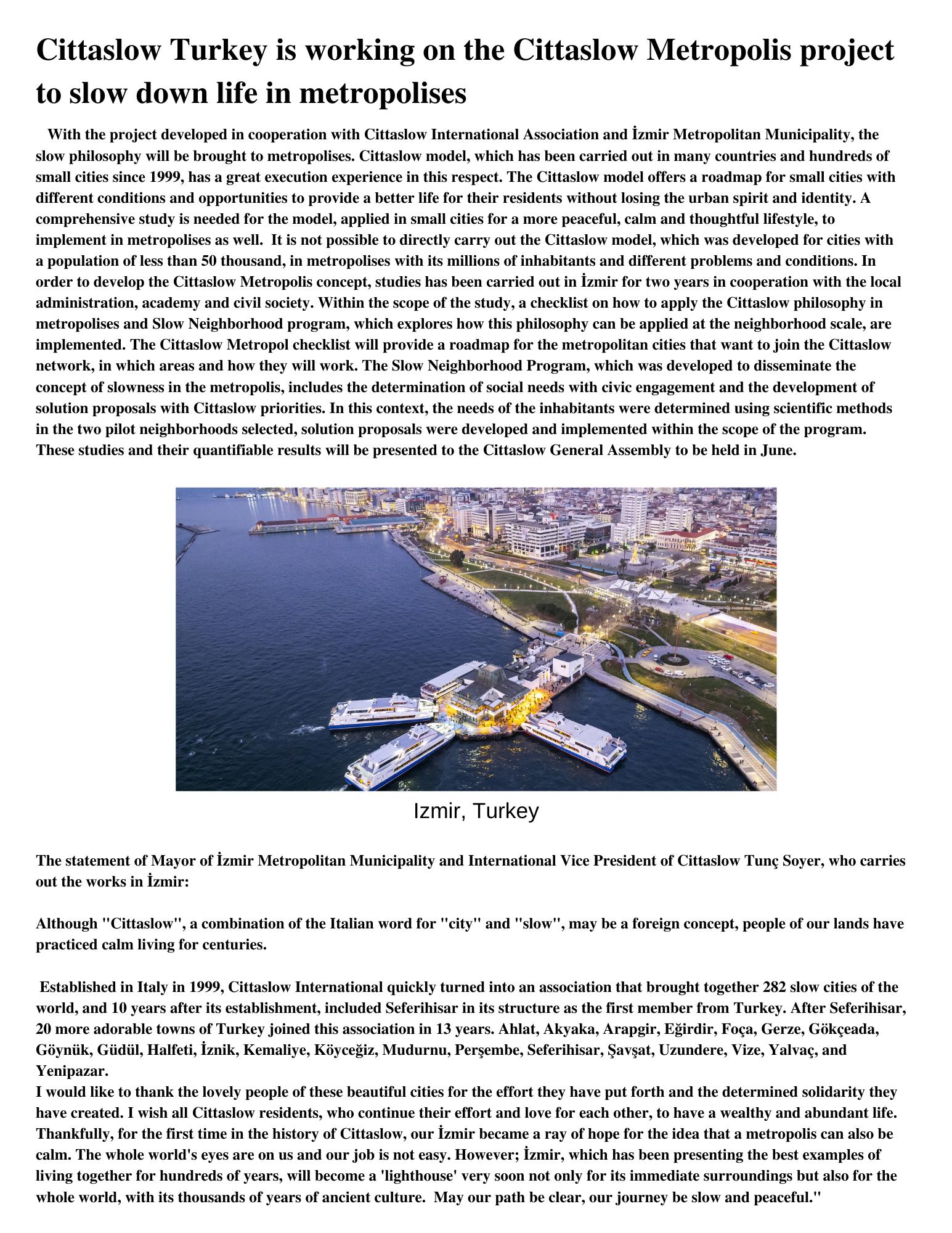 Cittaslow Turkey is working on the Cittaslow Metropolis project to slow down life in metropolises

With the project developed in cooperation with Cittaslow International Association and İzmir Metropolitan Municipality, the slow philosophy will be brought to metropolises. Cittaslow model, which has been carried out in many countries and hundreds of small cities since 1999, has a great execution experience in this respect. The Cittaslow model offers a roadmap for small cities with different conditions and opportunities to provide a better life for their residents without losing the urban spirit and identity. A comprehensive study is needed for the model, applied in small cities for a more peaceful, calm and thoughtful lifestyle, to implement in metropolises as well. It is not possible to directly carry out the Cittaslow model, which was developed for cities with a population of less than 50 thousand, in metropolises with its millions of inhabitants and different problems and conditions. In order to develop the Cittaslow Metropolis concept, studies has been carried out in İzmir for two years in cooperation with the local administration, academy and civil society. Within the scope of the study, a checklist on how to apply the Cittaslow philosophy in metropolises and Slow Neighborhood program, which explores how this philosophy can be applied at the neighborhood scale, are implemented. The Cittaslow Metropol checklist will provide a roadmap for the metropolitan cities that want to join the Cittaslow network, in which areas and how they will work. The Slow Neighborhood Program, which was developed to disseminate the concept of slowness in the metropolis, includes the determination of social needs with civic engagement and the development of solution proposals with Cittaslow priorities. In this context, the needs of the inhabitants were determined using scientific methods in the two pilot neighborhoods selected, solution proposals were developed and implemented within the scope of the program. These studies and their quantifiable results will be presented to the Cittaslow General Assembly to be held in June.

Izmir, Turkey

The statement of Mayor of İzmir Metropolitan Municipality and International Vice President of Cittaslow Tunç Soyer, who carries out the works in İzmir:

Although "Cittaslow", a combination of the Italian word for "city" and "slow", may be a foreign concept, people of our lands have practiced calm living for centuries.

Established in Italy in 1999, Cittaslow International quickly turned into an association that brought together 282 slow cities of the world, and 10 years after its establishment, included Seferihisar in its structure as the first member from Turkey. After Seferihisar, 20 more adorable towns of Turkey joined this association in 13 years. Ahlat, Akyaka, Arapgir, Eğirdir, Foça, Gerze, Gökçeada, Göynük, Güdül, Halfeti, İznik, Kemaliye, Köyceğiz, Mudurnu, Perşembe, Seferihisar, Şavşat, Uzundere, Vize, Yalvaç, and Yenipazar.
I would like to thank the lovely people of these beautiful cities for the effort they have put forth and the determined solidarity they have created. I wish all Cittaslow residents, who continue their effort and love for each other, to have a wealthy and abundant life. Thankfully, for the first time in the history of Cittaslow, our İzmir became a ray of hope for the idea that a metropolis can also be calm. The whole world's eyes are on us and our job is not easy. However; İzmir, which has been presenting the best examples of living together for hundreds of years, will become a 'lighthouse' very soon not only for its immediate surroundings but also for the whole world, with its thousands of years of ancient culture. May our path be clear, our journey be slow and peaceful."